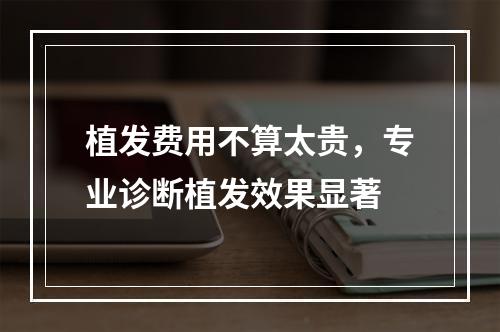 植发费用不算太贵，专业诊断植发效果显著